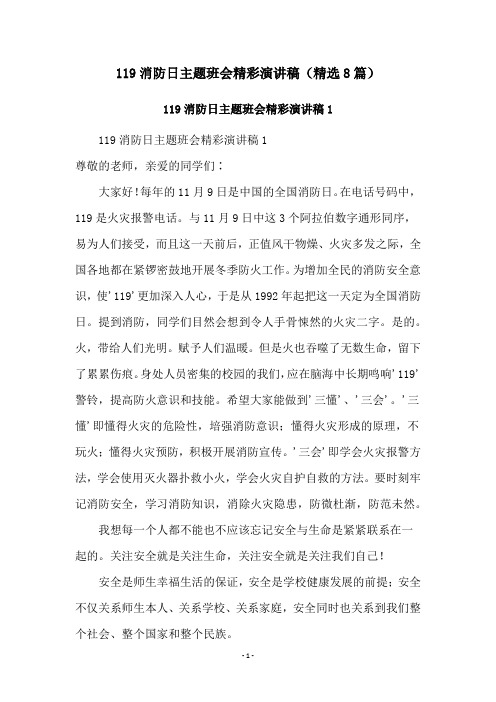 119 消防日主题班会精彩演讲稿（精选 8 篇）

119 消防日主题班会精彩演讲稿 1

119 消防日主题班会精彩演讲稿 1

尊敬的老师，亲爱的同学们：

大家好！每年的 11 月 9 日是中国的全国消防日。在电话号码中，119 是火灾报警电话。与 11 月 9 日中这 3 个阿拉伯数字通形同序，易为人们接受，而且这一天前后，正值风干物燥、火灾多发之际，全国各地都在紧锣密鼓地开展冬季防火工作。为增加全民的消防安全意识，使’119’更加深入人心，于是从 1992 年起把这一天定为全国消防日。提到消防，同学们自然会想到令人手骨悚然的火灾二字。是的。火，带给人们光明。赋予人们温暖。但是火也吞噬了无数生命，留下了累累伤痕。身处人员密集的校园的我们，应在脑海中长期鸣响’119’警铃，提高防火意识和技能。希望大家能做到’三懂’、’三会’。’三懂’即懂得火灾的危险性，培强消防意识；懂得火灾形成的原理，不玩火；懂得火灾预防，积极开展消防宣传。’三会’即学会火灾报警方法，学会使用灭火器扑救小火，学会火灾自护自救的方法。要时刻牢记消防安全，学习消防知识，消除火灾隐患，防微杜渐，防范未然。

我想每一个人都不能也不应该忘记安全与生命是紧紧联系在一起的。关注安全就是关注生命，关注安全就是关注我们自己！

安全是师生幸福生活的保证，安全是学校健康发展的前提；安全不仅关系师生本人、关系学校、关系家庭，安全同时也关系到我们整个社会、整个国家和整个民族。

- 1 -